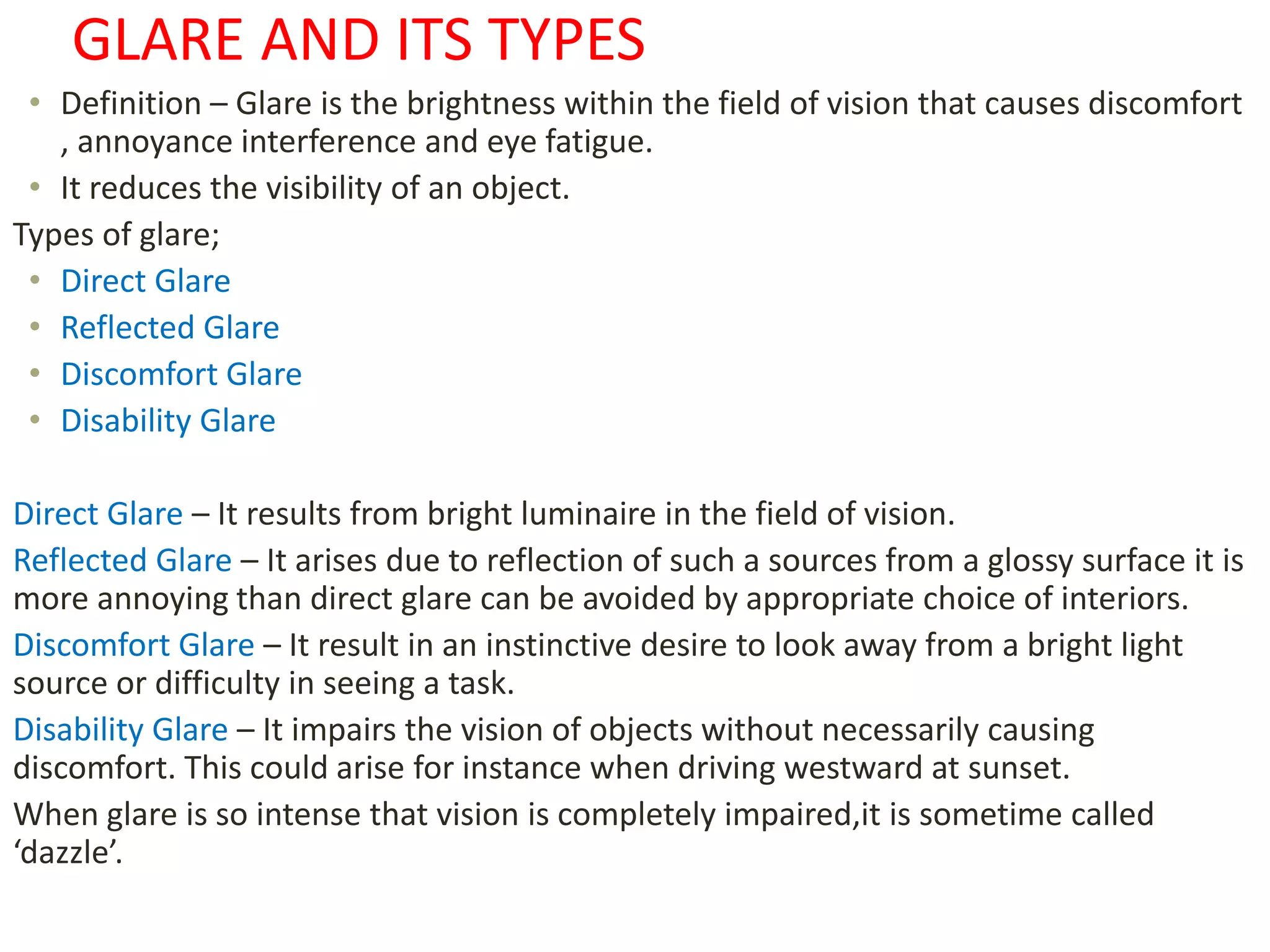 GLARE AND ITS TYPES

• Definition – Glare is the brightness within the field of vision that causes discomfort , annoyance interference and eye fatigue.
• It reduces the visibility of an object.

Types of glare;
• Direct Glare
• Reflected Glare
• Discomfort Glare
• Disability Glare

Direct Glare – It results from bright luminaire in the field of vision.

Reflected Glare – It arises due to reflection of such a sources from a glossy surface it is more annoying than direct glare can be avoided by appropriate choice of interiors.

Discomfort Glare – It result in an instinctive desire to look away from a bright light source or difficulty in seeing a task.

Disability Glare – It impairs the vision of objects without necessarily causing discomfort. This could arise for instance when driving westward at sunset.

When glare is so intense that vision is completely impaired,it is sometime called ‘dazzle’.